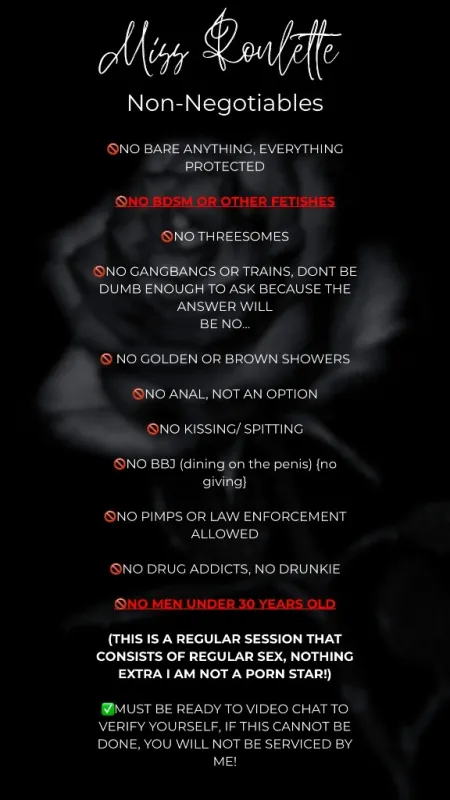 Miss Roulette

Non-Negotiables

🚫NO BARE ANYTHING, EVERYTHING PROTECTED

🚫NO BDSM OR OTHER FETISHES

🚫NO THREESOMES

🚫NO GANGBANGS OR TRAINS, DONT BE DUMB ENOUGH TO ASK BECAUSE THE ANSWER WILL BE NO...

🚫 NO GOLDEN OR BROWN SHOWERS

🚫NO ANAL, NOT AN OPTION

🚫NO KISSING/ SPITTING

🚫NO BBJ (dining on the penis) {no giving}

🚫NO PIMPS OR LAW ENFORCEMENT ALLOWED

🚫NO DRUG ADDICTS, NO DRUNKIE

🚫NO MEN UNDER 30 YEARS OLD

(THIS IS A REGULAR SESSION THAT CONSISTS OF REGULAR SEX, NOTHING EXTRA I AM NOT A PORN STAR!)

✅MUST BE READY TO VIDEO CHAT TO VERIFY YOURSELF, IF THIS CANNOT BE DONE, YOU WILL NOT BE SERVICED BY ME!